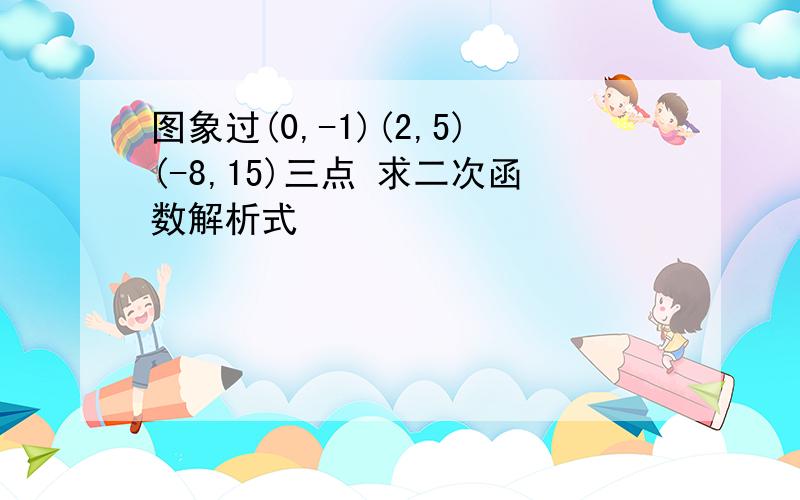 图象过(0,-1)(2,5)(-8,15)三点 求二次函数解析式